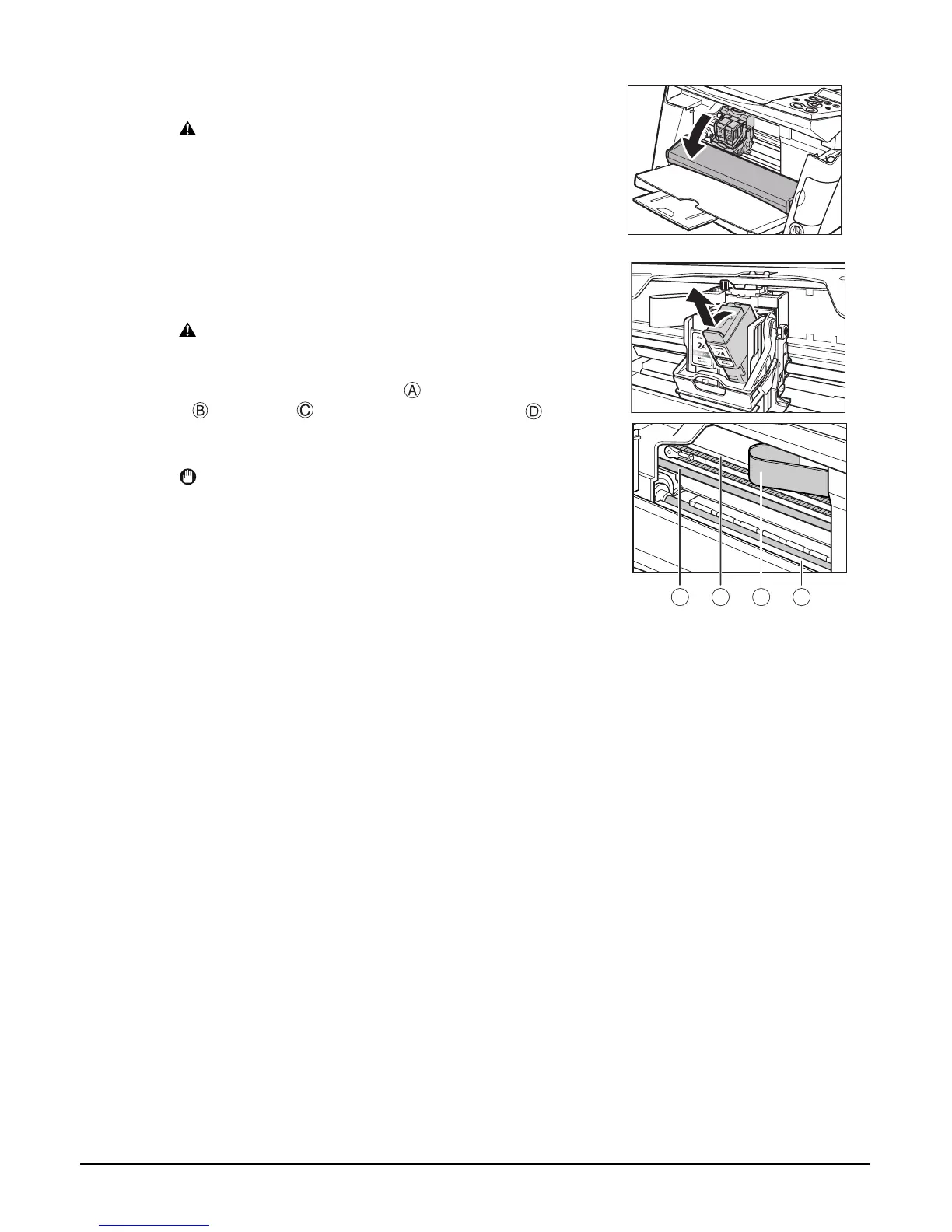 Ⓐ

Ⓑ Ⓒ Ⓓ

24

24